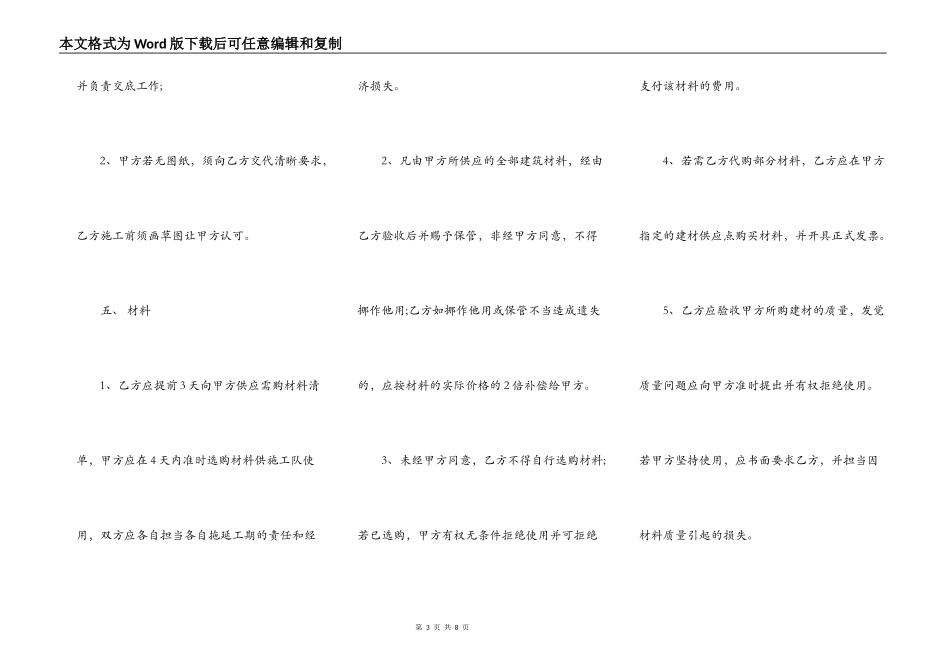 本文格式为Word版下载后可任意编辑和复制

并负责交底工作;

2、甲方若无图纸，须向乙方交代清晰要求，乙方施工前须画草图让甲方认可。

五、 材料

1、乙方应提前3天向甲方供应需购材料清单，甲方应在4天内准时选购材料供施工队使用，双方应各自担当各自拖延工期的责任和经济损失。

2、凡由甲方所供应的全部建筑材料，经由乙方验收后并赐予保管，非经甲方同意，不得挪作他用;乙方如挪作他用或保管不当造成遗失的，应按材料的实际价格的2倍补偿给甲方。

3、未经甲方同意，乙方不得自行选购材料;若已选购，甲方有权无条件拒绝使用并可拒绝支付该材料的费用。

4、若需乙方代购部分材料，乙方应在甲方指定的建材供应点购买材料，并开具正式发票。

5、乙方应验收甲方所购建材的质量，发觉质量问题应向甲方准时提出并有权拒绝使用。若甲方坚持使用，应书面要求乙方，并担当因材料质量引起的损失。

第 3 页 共 8 页